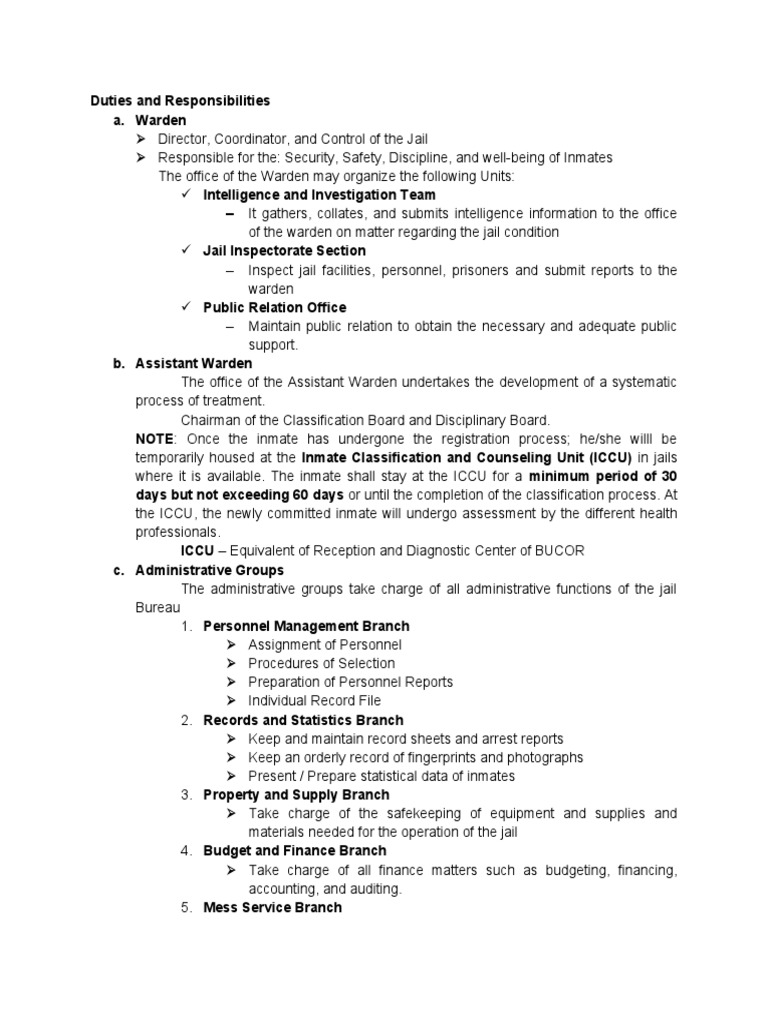 Duties and Responsibilities

a. Warden

➢ Director, Coordinator, and Control of the Jail

➢ Responsible for the: Security, Safety, Discipline, and well-being of Inmates

The office of the Warden may organize the following Units:

✓ Intelligence and Investigation Team

– It gathers, collates, and submits intelligence information to the office of the warden on matter regarding the jail condition

✓ Jail Inspectorate Section

– Inspect jail facilities, personnel, prisoners and submit reports to the warden

✓ Public Relation Office

– Maintain public relation to obtain the necessary and adequate public support.

b. Assistant Warden

The office of the Assistant Warden undertakes the development of a systematic process of treatment.

Chairman of the Classification Board and Disciplinary Board.

NOTE: Once the inmate has undergone the registration process; he/she willl be temporarily housed at the Inmate Classification and Counseling Unit (ICCU) in jails where it is available. The inmate shall stay at the ICCU for a minimum period of 30 days but not exceeding 60 days or until the completion of the classification process. At the ICCU, the newly committed inmate will undergo assessment by the different health professionals.

ICCU – Equivalent of Reception and Diagnostic Center of BUCOR

c. Administrative Groups

The administrative groups take charge of all administrative functions of the jail Bureau

1. Personnel Management Branch

➢ Assignment of Personnel

➢ Procedures of Selection

➢ Preparation of Personnel Reports

➢ Individual Record File

2. Records and Statistics Branch

➢ Keep and maintain record sheets and arrest reports

➢ Keep an orderly record of fingerprints and photographs

➢ Present / Prepare statistical data of inmates

3. Property and Supply Branch

➢ Take charge of the safekeeping of equipment and supplies and materials needed for the operation of the jail

4. Budget and Finance Branch

➢ Take charge of all finance matters such as budgeting, financing, accounting, and auditing.

5. Mess Service Branch